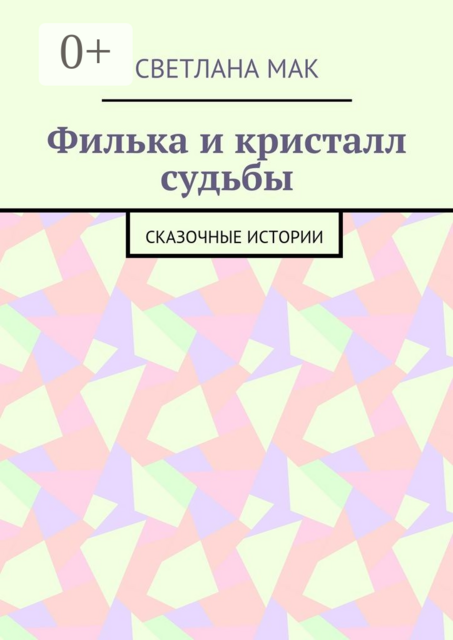 0+

СВЕТЛАНА МАК

Филька и кристалл судьбы

СКАЗОЧНЫЕ ИСТОРИИ